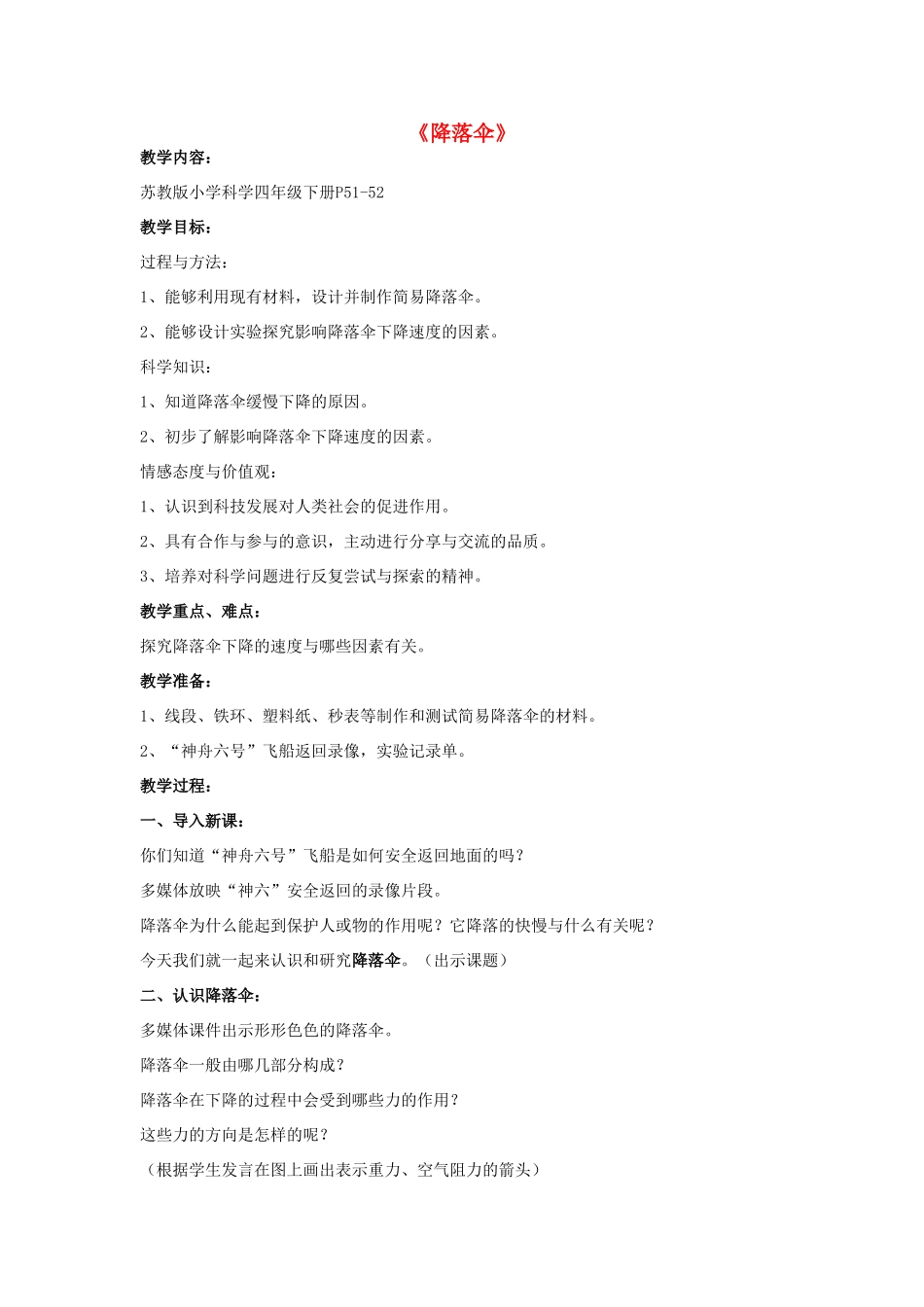 《降落伞》

教学内容：

苏教版小学科学四年级下册P51-52

教学目标：

过程与方法：

1、能够利用现有材料，设计并制作简易降落伞。

2、能够设计实验探究影响降落伞下降速度的因素。

科学知识：

1、知道降落伞缓慢下降的原因。

2、初步了解影响降落伞下降速度的因素。

情感态度与价值观：

1、认识到科技发展对人类社会的促进作用。

2、具有合作与参与的意识，主动进行分享与交流的品质。

3、培养对科学问题进行反复尝试与探索的精神。

教学重点、难点：

探究降落伞下降的速度与哪些因素有关。

教学准备：

1、线段、铁环、塑料纸、秒表等制作和测试简易降落伞的材料。

2、“神舟六号”飞船返回录像，实验记录单。

教学过程：

一、导入新课：

你们知道“神舟六号”飞船是如何安全返回地面的吗？

多媒体放映“神六”安全返回的录像片段。

降落伞为什么能起到保护人或物的作用呢？它降落的快慢与什么有关呢？

今天我们就一起来认识和研究降落伞。（出示课题）

二、认识降落伞：

多媒体课件出示形形色色的降落伞。

降落伞一般由哪几部分构成？

降落伞在下降的过程中会受到哪些力的作用？

这些力的方向是怎样的呢？

（根据学生发言在图上画出表示重力、空气阻力的箭头）